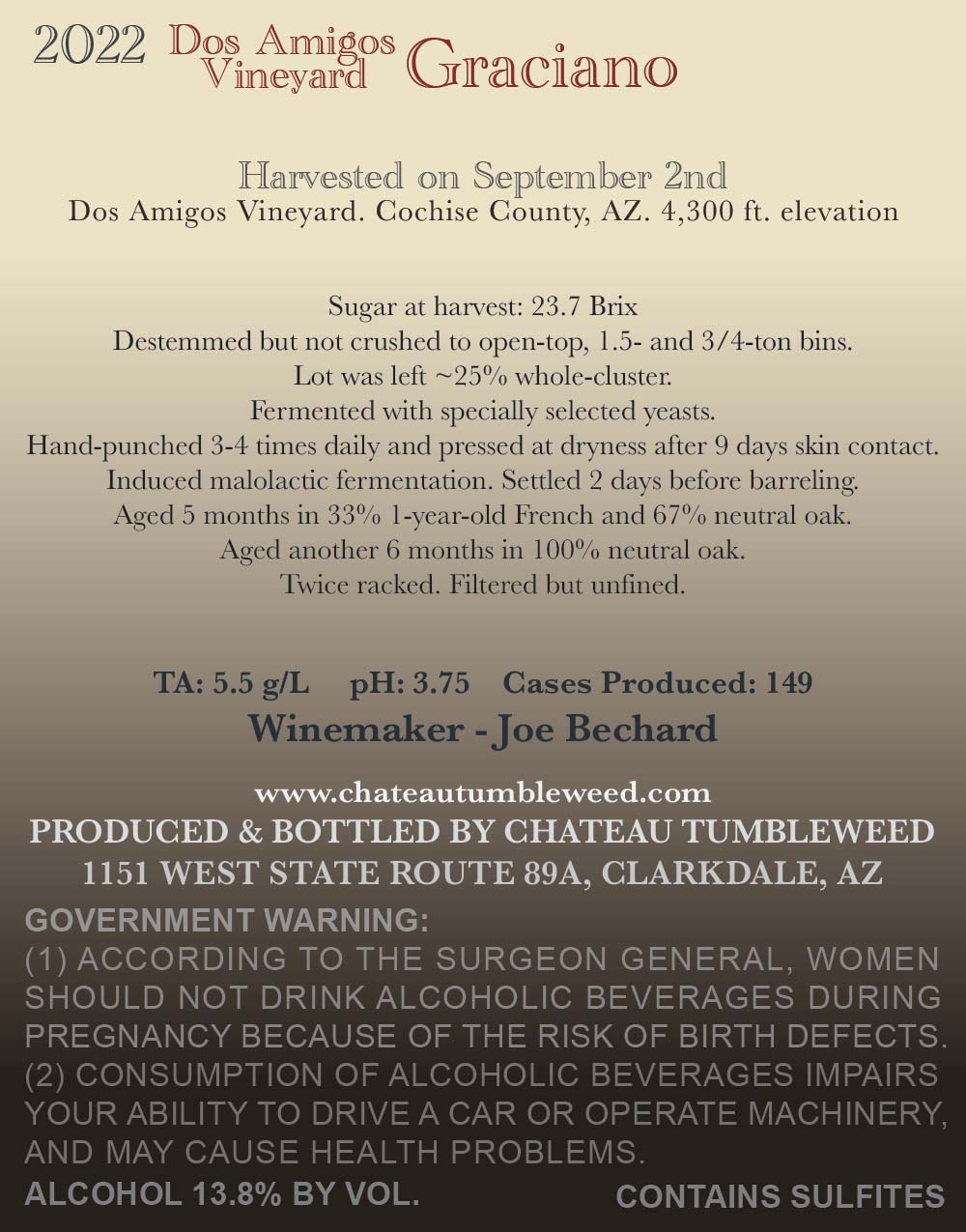 2022 Dos Amigos Vineyard Graciano

Harvested on September 2nd
Dos Amigos Vineyard. Cochise County, AZ. 4,300 ft. elevation

Sugar at harvest: 23.7 Brix
Destemmed but not crushed to open-top, 1.5- and 3/4-ton bins.
Lot was left ~25% whole-cluster.
Fermented with specially selected yeasts.
Hand-punched 3-4 times daily and pressed at dryness after 9 days skin contact.
Induced malolactic fermentation. Settled 2 days before barreling.
Aged 5 months in 33% 1-year-old French and 67% neutral oak.
Aged another 6 months in 100% neutral oak.
Twice racked. Filtered but unfined.

TA: 5.5 g/L pH: 3.75 Cases Produced: 149
Winemaker - Joe Bechard

www.chateautumbleweed.com
PRODUCED & BOTTLED BY CHATEAU TUMBLEWEED
1151 WEST STATE ROUTE 89A, CLARKDALE, AZ

GOVERNMENT WARNING:
(1) ACCORDING TO THE SURGEON GENERAL, WOMEN SHOULD NOT DRINK ALCOHOLIC BEVERAGES DURING PREGNANCY BECAUSE OF THE RISK OF BIRTH DEFECTS. (2) CONSUMPTION OF ALCOHOLIC BEVERAGES IMPAIRS YOUR ABILITY TO DRIVE A CAR OR OPERATE MACHINERY, AND MAY CAUSE HEALTH PROBLEMS.
ALCOHOL 13.8% BY VOL. CONTAINS SULFITES